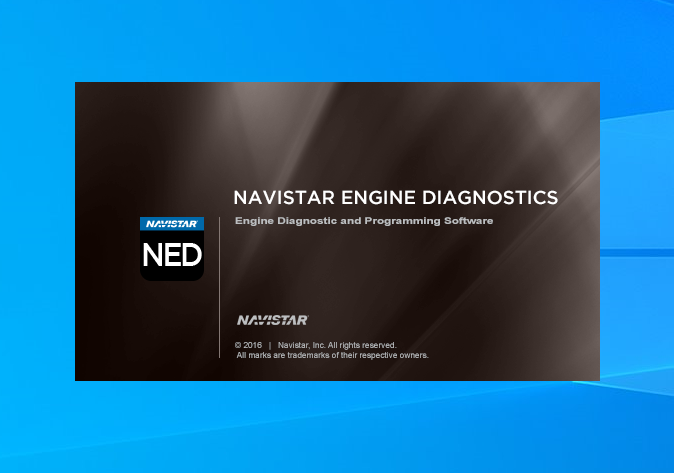 NAVISTAR
NED

NAVISTAR ENGINE DIAGNOSTICS

Engine Diagnostic and Programming Software

NAVISTAR

© 2016 | Navistar, Inc. All rights reserved.
All marks are trademarks of their respective owners.